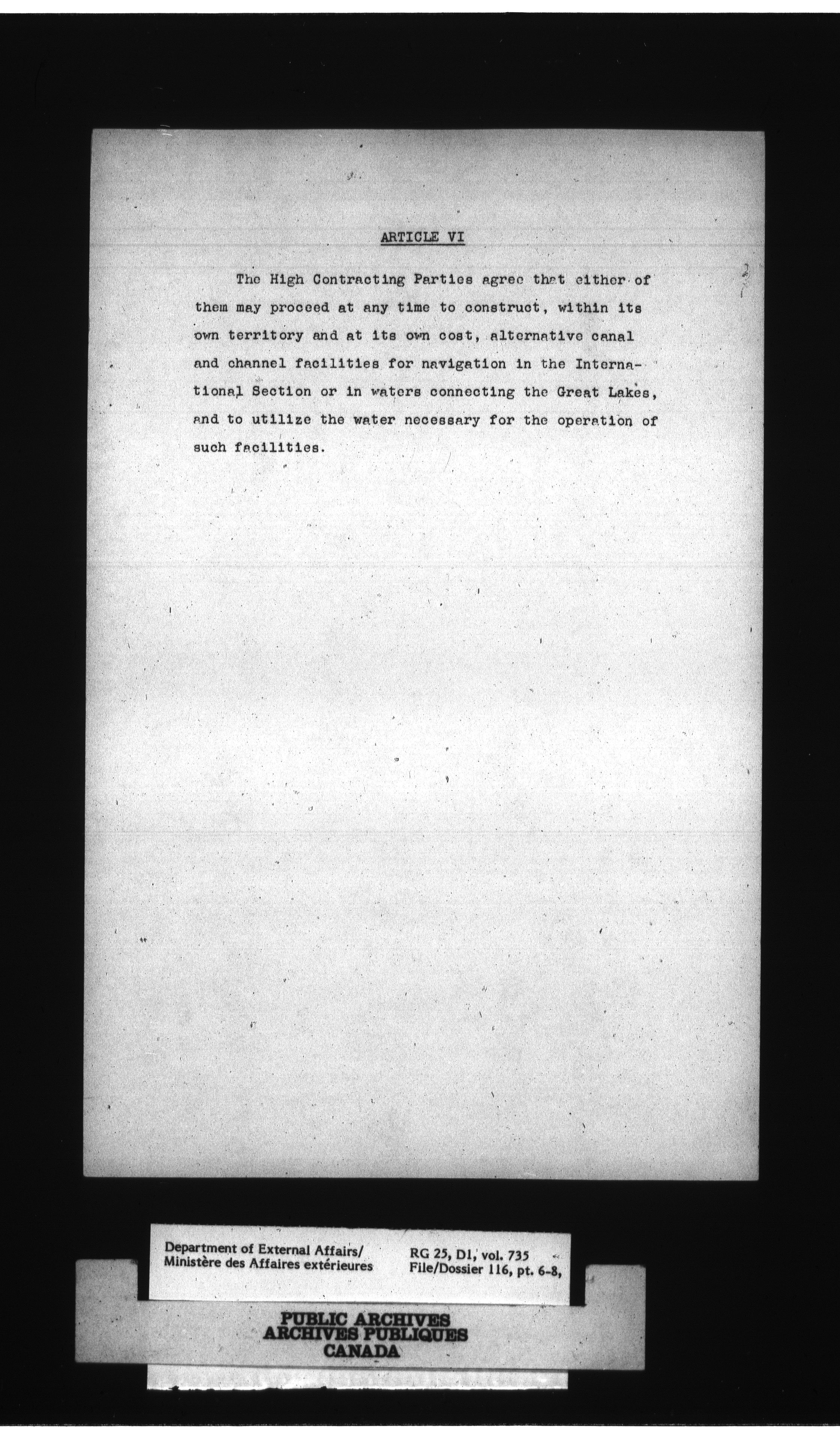 ARTICLE VI

The High Contracting Parties agree that either of them may proceed at any time to construct, within its own territory and at its own cost, alternative canal and channel facilities for navigation in the International Section or in waters connecting the Great Lakes, and to utilize the water necessary for the operation of such facilities.

Department of External Affairs/
Ministère des Affaires extérieures

RG 25, D1, vol. 735
File/Dossier 116, pt. 6-8,

PUBLIC ARCHIVES
ARCHIVES PUBLIQUES
CANADA